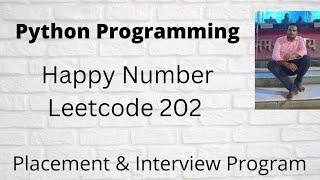 Python Programming

Happy Number
Leetcode 202

Placement & Interview Program